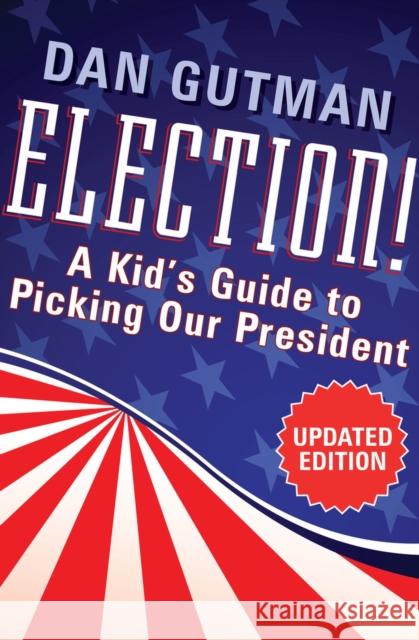 DAN GUTMAN

ELECTION!

A Kid's Guide to Picking Our President

UPDATED EDITION

Kraina Książek